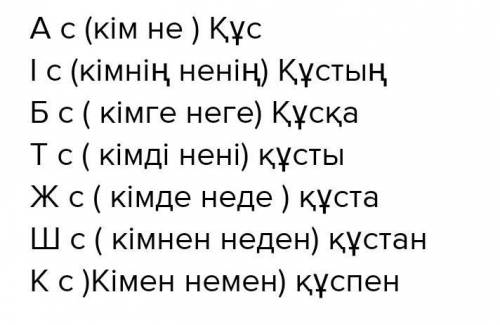 А с (кім не ) Құс
І с (кімнің ненің) Құстың
Б с ( кімге неге) Құсқа
Т с ( кімді нені) құсты
Ж с ( кімде неде ) құста
Ш с ( кімнен неден) құстан
К с )Кімен немен) құспен